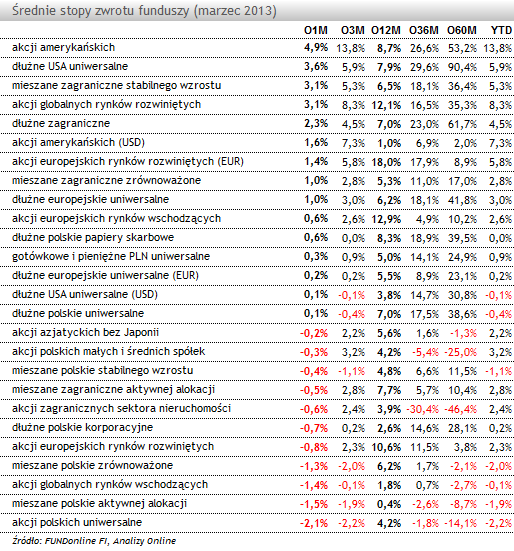 Średnie stopy zwrotu funduszy (marzec 2013)

| | O1M | O3M | O12M | O36M | O60M | YTD |
|---|---|---|---|---|---|---|
| akcji amerykańskich | 4,9% | 13,8% | 8,7% | 26,6% | 53,2% | 13,8% |
| dłużne USA uniwersalne | 3,6% | 5,9% | 7,9% | 29,6% | 90,4% | 5,9% |
| mieszane zagraniczne stabilnego wzrostu | 3,1% | 5,3% | 6,5% | 18,1% | 36,4% | 5,3% |
| akcji globalnych rynków rozwiniętych | 3,1% | 8,3% | 12,1% | 16,5% | 35,3% | 8,3% |
| dłużne zagraniczne | 2,3% | 4,5% | 7,0% | 23,0% | 61,7% | 4,5% |
| akcji amerykańskich (USD) | 1,6% | 7,3% | 1,0% | 6,9% | 2,0% | 7,3% |
| akcji europejskich rynków rozwiniętych (EUR) | 1,4% | 5,8% | 18,0% | 17,9% | 8,9% | 5,8% |
| mieszane zagraniczne zrównoważone | 1,0% | 2,8% | 5,3% | 11,0% | 17,0% | 2,8% |
| dłużne europejskie uniwersalne | 1,0% | 3,0% | 6,2% | 18,1% | 41,8% | 3,0% |
| akcji europejskich rynków wschodzących | 0,6% | 2,6% | 12,9% | 4,9% | 10,2% | 2,6% |
| dłużne polskie papiery skarbowe | 0,6% | 0,0% | 8,3% | 18,9% | 39,5% | 0,0% |
| gotówkowe i pieniężne PLN uniwersalne | 0,3% | 0,9% | 5,0% | 14,1% | 24,9% | 0,9% |
| dłużne europejskie uniwersalne (EUR) | 0,2% | 0,2% | 5,5% | 8,9% | 23,1% | 0,2% |
| dłużne USA uniwersalne (USD) | 0,1% | -0,1% | 3,8% | 14,7% | 30,8% | -0,1% |
| dłużne polskie uniwersalne | 0,1% | -0,4% | 7,0% | 17,5% | 38,6% | -0,4% |
| akcji azjatyckich bez Japonii | -0,2% | 2,2% | 5,6% | 1,6% | -1,3% | 2,2% |
| akcji polskich małych i średnich spółek | -0,3% | 3,2% | 4,2% | -5,4% | -25,0% | 3,2% |
| mieszane polskie stabilnego wzrostu | -0,4% | -1,1% | 4,8% | 6,6% | 11,5% | -1,1% |
| mieszane zagraniczne aktywnej alokacji | -0,5% | 2,8% | 7,7% | 5,7% | 10,4% | 2,8% |
| akcji zagranicznych sektora nieruchomości | -0,6% | 2,4% | 3,9% | -30,4% | -46,4% | 2,4% |
| dłużne polskie korporacyjne | -0,7% | 0,2% | 2,6% | 14,6% | 28,1% | 0,2% |
| akcji europejskich rynków rozwiniętych | -0,8% | 2,3% | 10,6% | 11,5% | 3,8% | 2,3% |
| mieszane polskie zrównoważone | -1,3% | -2,0% | 6,2% | 1,7% | -2,1% | -2,0% |
| akcji globalnych rynków wschodzących | -1,4% | -0,1% | 1,8% | 0,7% | -2,7% | -0,1% |
| mieszane polskie aktywnej alokacji | -1,5% | -1,9% | 0,4% | -2,6% | -8,7% | -1,9% |
| akcji polskich uniwersalne | -2,1% | -2,2% | 4,2% | -1,8% | -14,1% | -2,2% |

Źródło: FUNDonline FI, Analizy Online